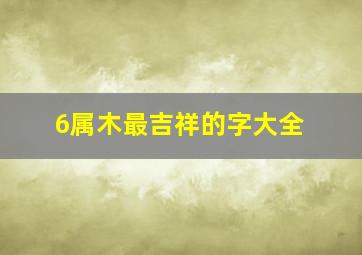 6属木最吉祥的字大全